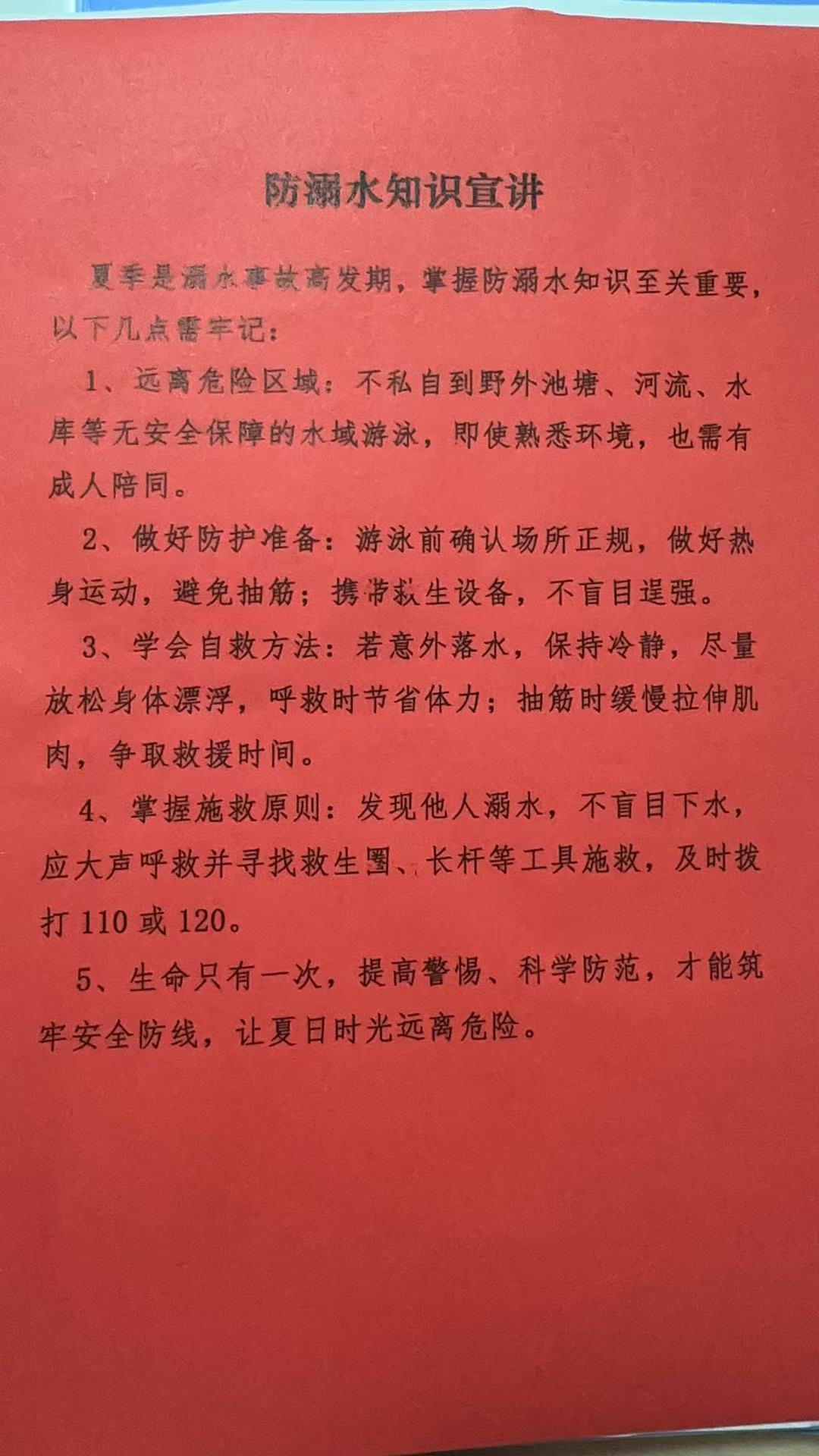 防溺水知识宣讲

夏季是溺水事故高发期，掌握防溺水知识至关重要，以下几点需牢记：

1、远离危险区域：不私自到野外池塘、河流、水库等无安全保障的水域游泳，即使熟悉环境，也需有成人陪同。

2、做好防护准备：游泳前确认场所正规，做好热身运动，避免抽筋；携带救生设备，不盲目逞强。

3、学会自救方法：若意外落水，保持冷静，尽量放松身体漂浮，呼救时节省体力；抽筋时缓慢拉伸肌肉，争取救援时间。

4、掌握施救原则：发现他人溺水，不盲目下水，应大声呼救并寻找救生圈、长杆等工具施救，及时拨打 110 或 120。

5、生命只有一次，提高警惕、科学防范，才能筑牢安全防线，让夏日时光远离危险。